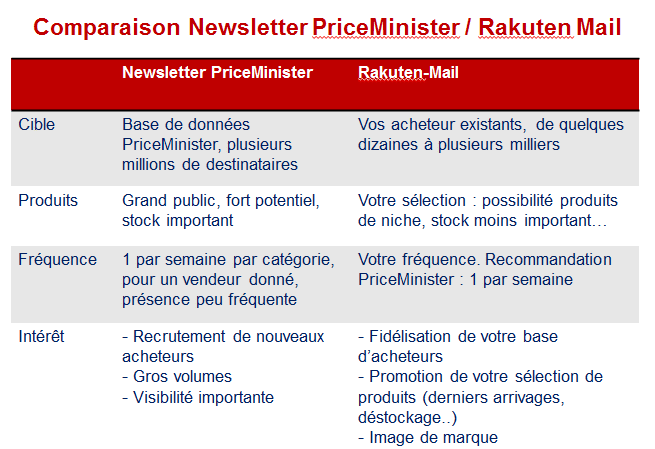 Comparaison Newsletter PriceMinister / Rakuten Mail

|  | Newsletter PriceMinister | Rakuten-Mail |
|---|---|---|
| Cible | Base de données PriceMinister, plusieurs millions de destinataires | Vos acheteur existants, de quelques dizaines à plusieurs milliers |
| Produits | Grand public, fort potentiel, stock important | Votre sélection : possibilité produits de niche, stock moins important… |
| Fréquence | 1 par semaine par catégorie, pour un vendeur donné, présence peu fréquente | Votre fréquence. Recommandation PriceMinister : 1 par semaine |
| Intérêt | - Recrutement de nouveaux acheteurs - Gros volumes - Visibilité importante | - Fidélisation de votre base d'acheteurs - Promotion de votre sélection de produits (derniers arrivages, déstockage..) - Image de marque |